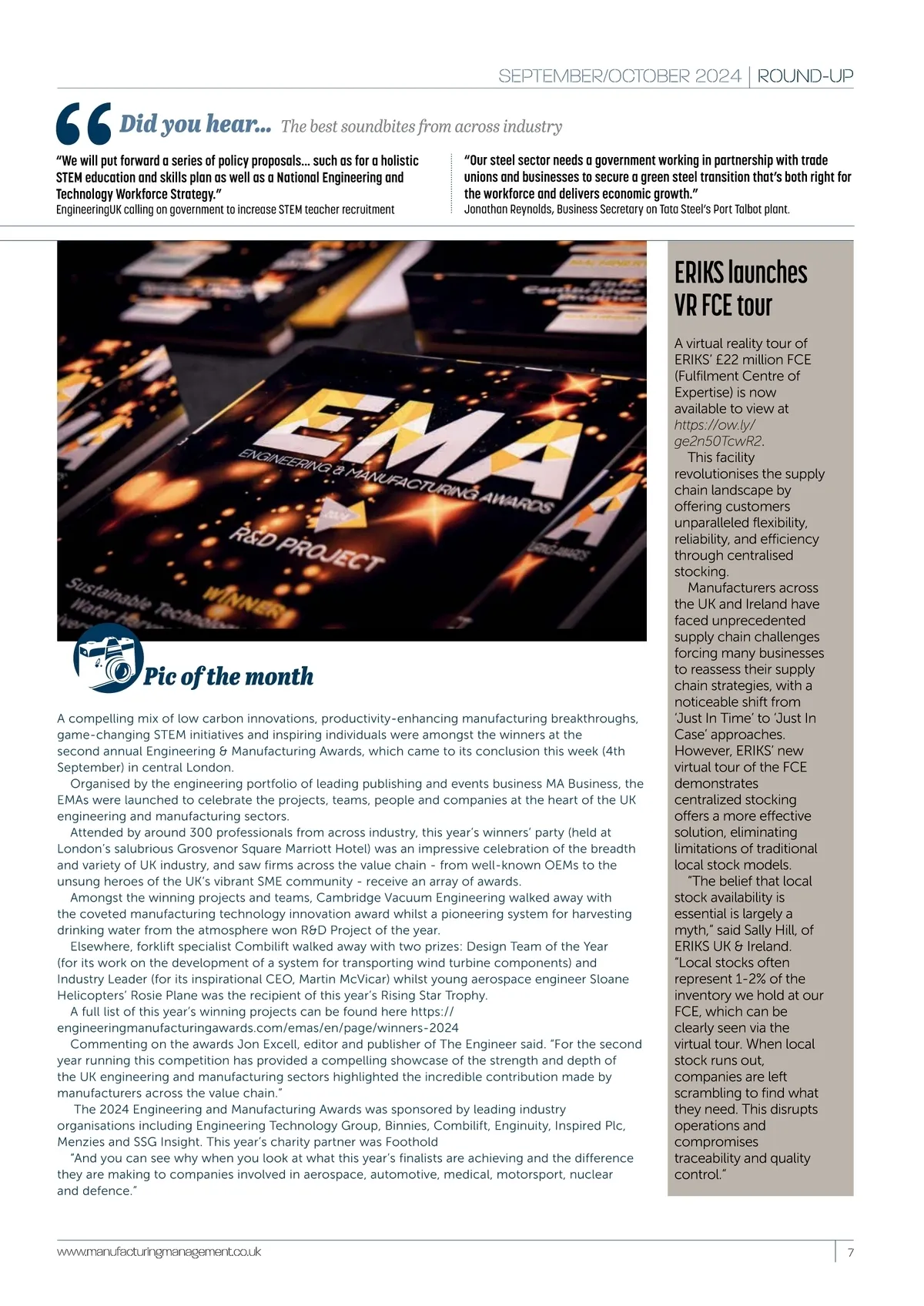 SEPTEMBER/OCTOBER 2024 | ROUND-UP

Did you hear... The best soundbites from across industry

"We will put forward a series of policy proposals... such as for a holistic STEM education and skills plan as well as a National Engineering and Technology Workforce Strategy."
EngineeringUK calling on government to increase STEM teacher recruitment

"Our steel sector needs a government working in partnership with trade unions and businesses to secure a green steel transition that's both right for the workforce and delivers economic growth."
Jonathan Reynolds, Business Secretary on Tata Steel's Port Talbot plant.

EMA
ENGINEERING & MANUFACTURING AWARDS
2024
R&D PROJECT
WINNER
Sustainable Technolog
Water Harv

Pic of the month

A compelling mix of low carbon innovations, productivity-enhancing manufacturing breakthroughs, game-changing STEM initiatives and inspiring individuals were amongst the winners at the second annual Engineering & Manufacturing Awards, which came to its conclusion this week (4th September) in central London.

Organised by the engineering portfolio of leading publishing and events business MA Business, the EMAs were launched to celebrate the projects, teams, people and companies at the heart of the UK engineering and manufacturing sectors.

Attended by around 300 professionals from across industry, this year's winners' party (held at London's salubrious Grosvenor Square Marriott Hotel) was an impressive celebration of the breadth and variety of UK industry, and saw firms across the value chain - from well-known OEMs to the unsung heroes of the UK's vibrant SME community - receive an array of awards.

Amongst the winning projects and teams, Cambridge Vacuum Engineering walked away with the coveted manufacturing technology innovation award whilst a pioneering system for harvesting drinking water from the atmosphere won R&D Project of the year.

Elsewhere, forklift specialist Combilift walked away with two prizes: Design Team of the Year (for its work on the development of a system for transporting wind turbine components) and Industry Leader (for its inspirational CEO, Martin McVicar) whilst young aerospace engineer Sloane Helicopters' Rosie Plane was the recipient of this year's Rising Star Trophy.

A full list of this year's winning projects can be found here https://engineeringmanufacturingawards.com/emas/en/page/winners-2024

Commenting on the awards Jon Excell, editor and publisher of The Engineer said. "For the second year running this competition has provided a compelling showcase of the strength and depth of the UK engineering and manufacturing sectors highlighted the incredible contribution made by manufacturers across the value chain."

The 2024 Engineering and Manufacturing Awards was sponsored by leading industry organisations including Engineering Technology Group, Binnies, Combilift, Enginuity, Inspired Plc, Menzies and SSG Insight. This year's charity partner was Foothold

"And you can see why when you look at what this year's finalists are achieving and the difference they are making to companies involved in aerospace, automotive, medical, motorsport, nuclear and defence."

ERIKS launches VR FCE tour

A virtual reality tour of ERIKS' £22 million FCE (Fulfilment Centre of Expertise) is now available to view at https://ow.ly/ge2n50TcwR2.

This facility revolutionises the supply chain landscape by offering customers unparalleled flexibility, reliability, and efficiency through centralised stocking.

Manufacturers across the UK and Ireland have faced unprecedented supply chain challenges forcing many businesses to reassess their supply chain strategies, with a noticeable shift from 'Just In Time' to 'Just In Case' approaches. However, ERIKS' new virtual tour of the FCE demonstrates centralized stocking offers a more effective solution, eliminating limitations of traditional local stock models.

"The belief that local stock availability is essential is largely a myth," said Sally Hill, of ERIKS UK & Ireland. "Local stocks often represent 1-2% of the inventory we hold at our FCE, which can be clearly seen via the virtual tour. When local stock runs out, companies are left scrambling to find what they need. This disrupts operations and compromises traceability and quality control."

www.manufacturingmanagement.co.uk 7